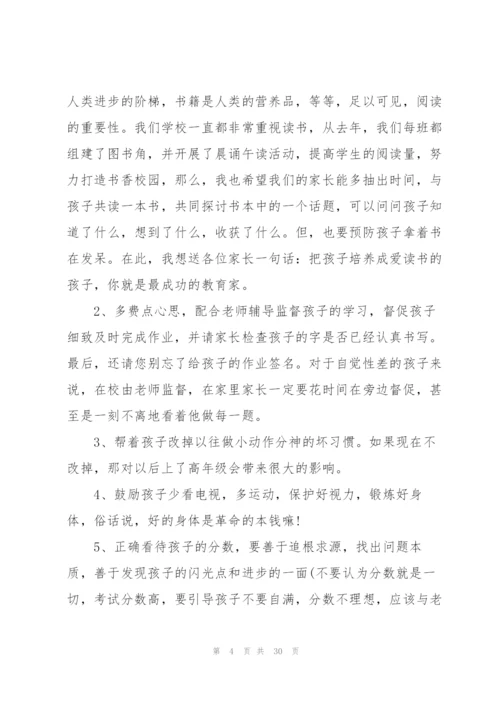 人类进步的阶梯，书籍是人类的营养品，等等，足以可见，阅读的重要性。我们学校一直都非常重视读书，从去年，我们每班都组建了图书角，并开展了晨诵午读活动，提高学生的阅读量，努力打造书香校园，那么，我也希望我们的家长能多抽出时间，与孩子共读一本书，共同探讨书本中的一个话题，可以问问孩子知道了什么，想到了什么，收获了什么。但，也要预防孩子拿着书在发呆。在此，我想送各位家长一句话：把孩子培养成爱读书的孩子，你就是最成功的教育家。

2、多费点心思，配合老师辅导监督孩子的学习，督促孩子细致及时完成作业，并请家长检查孩子的字是否已经认真书写。最后，还请您别忘了给孩子的作业签名。对于自觉性差的孩子来说，在校由老师监督，在家里家长一定要花时间在旁边督促，甚至是一刻不离地看着他做每一题。

3、帮着孩子改掉以往做小动作分神的坏习惯。如果现在不改掉，那对以后上了高年级会带来很大的影响。

4、鼓励孩子少看电视，多运动，保护好视力，锻炼好身体，俗话说，好的身体是革命的本钱嘛！

5、正确看待孩子的分数，要善于追根求源，找出问题本质，善于发现孩子的闪光点和进步的一面(不要认为分数就是一切，考试分数高，要引导孩子不要自满，分数不理想，应该与老

第 4 页 共 30 页